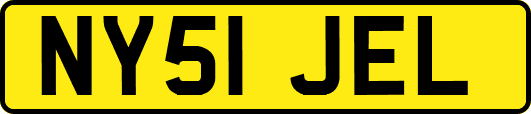 NY51 JEL